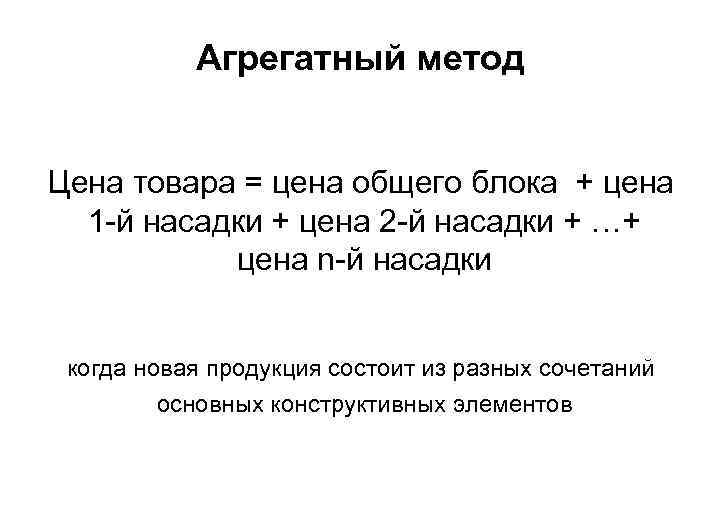 Агрегатный метод

Цена товара = цена общего блока + цена 1-й насадки + цена 2-й насадки + …+ цена n-й насадки

когда новая продукция состоит из разных сочетаний основных конструктивных элементов